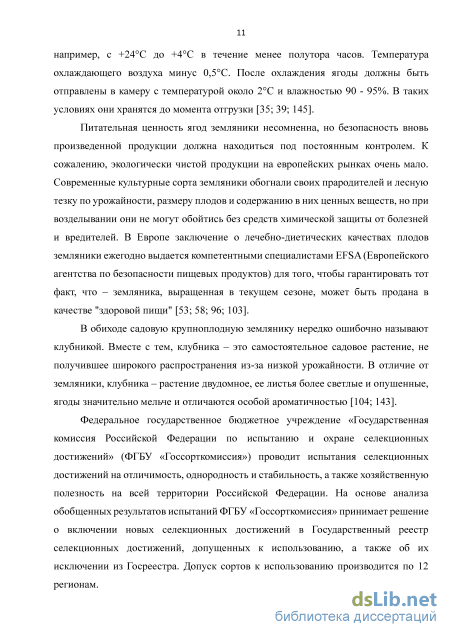 11

например, с +24°С до +4°С в течение менее полутора часов. Температура охлаждающего воздуха минус 0,5°С. После охлаждения ягоды должны быть отправлены в камеру с температурой около 2°С и влажностью 90 - 95%. В таких условиях они хранятся до момента отгрузки [35; 39; 145].

Питательная ценность ягод земляники несомненна, но безопасность вновь произведенной продукции должна находиться под постоянным контролем. К сожалению, экологически чистой продукции на европейских рынках очень мало. Современные культурные сорта земляники обогнали своих прародителей и лесную тезку по урожайности, размеру плодов и содержанию в них ценных веществ, но при возделывании они не могут обойтись без средств химической защиты от болезней и вредителей. В Европе заключение о лечебно-диетических качествах плодов земляники ежегодно выдается компетентными специалистами EFSA (Европейского агентства по безопасности пищевых продуктов) для того, чтобы гарантировать тот факт, что – земляника, выращенная в текущем сезоне, может быть продана в качестве "здоровой пищи" [53; 58; 96; 103].

В обиходе садовую крупноплодную землянику нередко ошибочно называют клубникой. Вместе с тем, клубника – это самостоятельное садовое растение, не получившее широкого распространения из-за низкой урожайности. В отличие от земляники, клубника – растение двудомное, ее листья более светлые и опушенные, ягоды значительно мельче и отличаются особой ароматичностью [104; 143].

Федеральное государственное бюджетное учреждение «Государственная комиссия Российской Федерации по испытанию и охране селекционных достижений» (ФГБУ «Госсорткомиссия») проводит испытания селекционных достижений на отличимость, однородность и стабильность, а также хозяйственную полезность на всей территории Российской Федерации. На основе анализа обобщенных результатов испытаний ФГБУ «Госсорткомиссия» принимает решение о включении новых селекционных достижений в Государственный реестр селекционных достижений, допущенных к использованию, а также об их исключении из Госреестра. Допуск сортов к использованию производится по 12 регионам.

dsLib.net
библиотека диссертаций